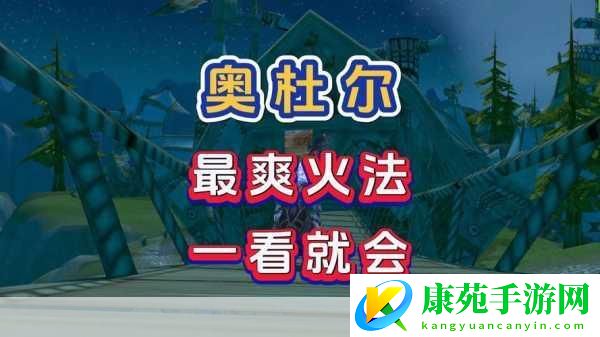 奥杜尔

最爽火法

一看就会

康苑手游网
kangyuancanyin.com